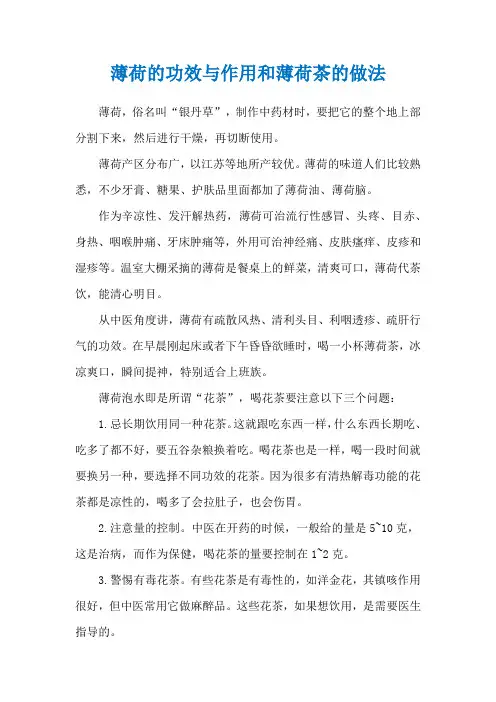 薄荷的功效与作用和薄荷茶的做法

薄荷，俗名叫“银丹草”，制作中药材时，要把它的整个地上部分割下来，然后进行干燥，再切断使用。

薄荷产区分布广，以江苏等地所产较优。薄荷的味道人们比较熟悉，不少牙膏、糖果、护肤品里面都加了薄荷油、薄荷脑。

作为辛凉性、发汗解热药，薄荷可治流行性感冒、头疼、目赤、身热、咽喉肿痛、牙床肿痛等，外用可治神经痛、皮肤瘙痒、皮疹和湿疹等。温室大棚采摘的薄荷是餐桌上的鲜菜，清爽可口，薄荷代茶饮，能清心明目。

从中医角度讲，薄荷有疏散风热、清利头目、利咽透疹、疏肝行气的功效。在早晨刚起床或者下午昏昏欲睡时，喝一小杯薄荷茶，冰凉爽口，瞬间提神，特别适合上班族。

薄荷泡水即是所谓“花茶”，喝花茶要注意以下三个问题：

1.忌长期饮用同一种花茶。这就跟吃东西一样，什么东西长期吃、吃多了都不好，要五谷杂粮换着吃。喝花茶也是一样，喝一段时间就要换另一种，要选择不同功效的花茶。因为很多有清热解毒功能的花茶都是凉性的，喝多了会拉肚子，也会伤胃。

2.注意量的控制。中医在开药的时候，一般给的量是5~10克，这是治病，而作为保健，喝花茶的量要控制在1~2克。

3.警惕有毒花茶。有些花茶是有毒性的，如洋金花，其镇咳作用很好，但中医常用它做麻醉品。这些花茶，如果想饮用，是需要医生指导的。